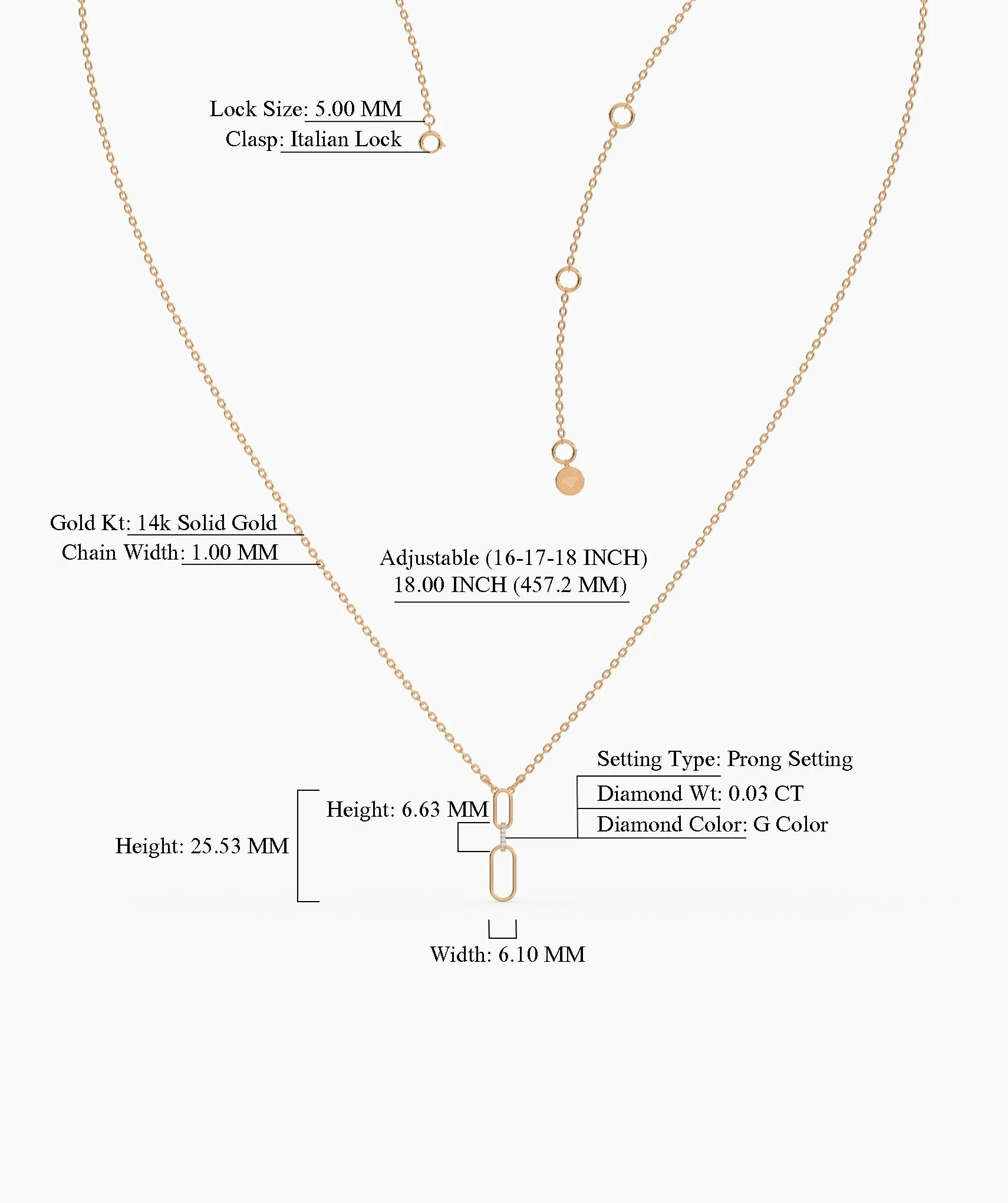 Lock Size: 5.00 MM
Clasp: Italian Lock

Gold Kt: 14k Solid Gold
Chain Width: 1.00 MM

Adjustable (16-17-18 INCH)
18.00 INCH (457.2 MM)

Setting Type: Prong Setting
Diamond Wt: 0.03 CT
Diamond Color: G Color

Height: 6.63 MM

Height: 25.53 MM

Width: 6.10 MM